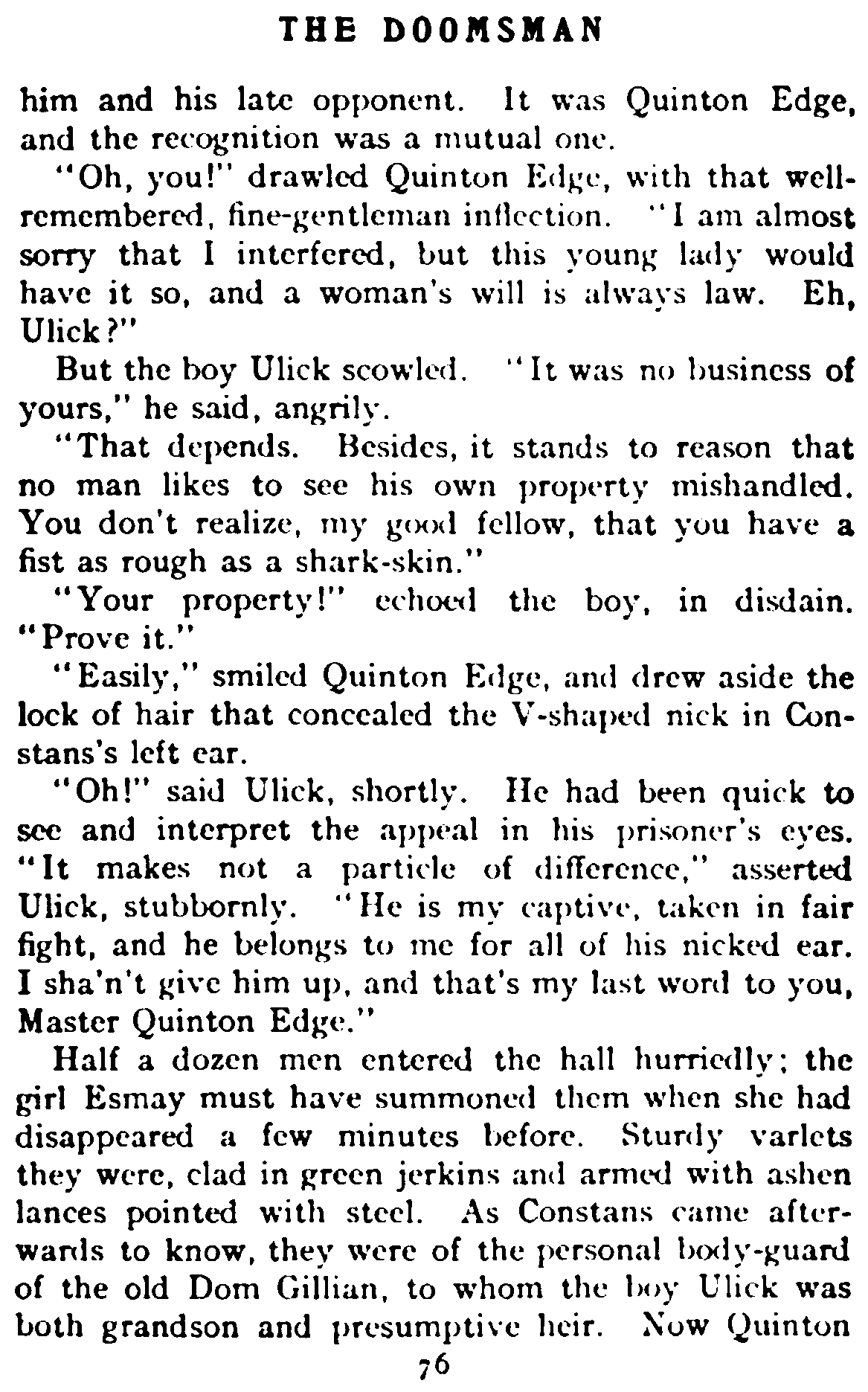 THE DOOMSMAN

him and his late opponent. It was Quinton Edge, and the recognition was a mutual one.

"Oh, you!" drawled Quinton Edge, with that well-remembered, fine-gentleman inflection. "I am almost sorry that I interfered, but this young lady would have it so, and a woman's will is always law. Eh, Ulick?"

But the boy Ulick scowled. "It was no business of yours," he said, angrily.

"That depends. Besides, it stands to reason that no man likes to see his own property mishandled. You don't realize, my good fellow, that you have a fist as rough as a shark-skin."

"Your property!" echoed the boy, in disdain. "Prove it."

"Easily," smiled Quinton Edge, and drew aside the lock of hair that concealed the V-shaped nick in Constans's left ear.

"Oh!" said Ulick, shortly. He had been quick to see and interpret the appeal in his prisoner's eyes. "It makes not a particle of difference," asserted Ulick, stubbornly. "He is my captive, taken in fair fight, and he belongs to me for all of his nicked ear. I sha'n't give him up, and that's my last word to you, Master Quinton Edge."

Half a dozen men entered the hall hurriedly; the girl Esmay must have summoned them when she had disappeared a few minutes before. Sturdy varlets they were, clad in green jerkins and armed with ashen lances pointed with steel. As Constans came afterwards to know, they were of the personal body-guard of the old Dom Gillian, to whom the boy Ulick was both grandson and presumptive heir. Now Quinton

76